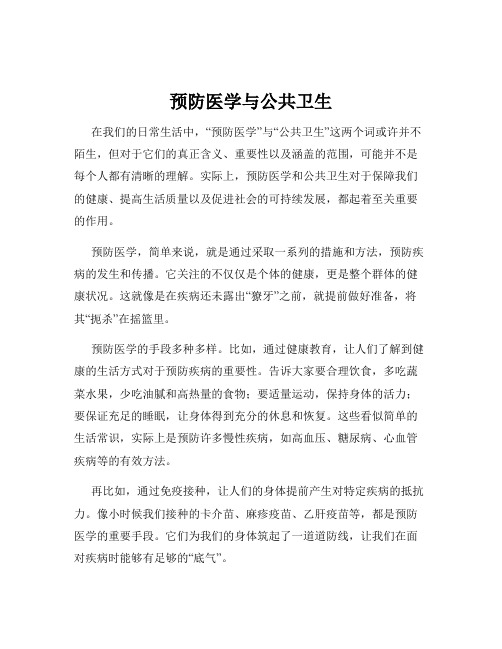 预防医学与公共卫生

在我们的日常生活中，“预防医学”与“公共卫生”这两个词或许并不陌生，但对于它们的真正含义、重要性以及涵盖的范围，可能并不是每个人都有清晰的理解。实际上，预防医学和公共卫生对于保障我们的健康、提高生活质量以及促进社会的可持续发展，都起着至关重要的作用。

预防医学，简单来说，就是通过采取一系列的措施和方法，预防疾病的发生和传播。它关注的不仅仅是个体的健康，更是整个群体的健康状况。这就像是在疾病还未露出“獠牙”之前，就提前做好准备，将其“扼杀”在摇篮里。

预防医学的手段多种多样。比如，通过健康教育，让人们了解到健康的生活方式对于预防疾病的重要性。告诉大家要合理饮食，多吃蔬菜水果，少吃油腻和高热量的食物；要适量运动，保持身体的活力；要保证充足的睡眠，让身体得到充分的休息和恢复。这些看似简单的生活常识，实际上是预防许多慢性疾病，如高血压、糖尿病、心血管疾病等的有效方法。

再比如，通过免疫接种，让人们的身体提前产生对特定疾病的抵抗力。像小时候我们接种的卡介苗、麻疹疫苗、乙肝疫苗等，都是预防医学的重要手段。它们为我们的身体筑起了一道道防线，让我们在面对疾病时能够有足够的“底气”。